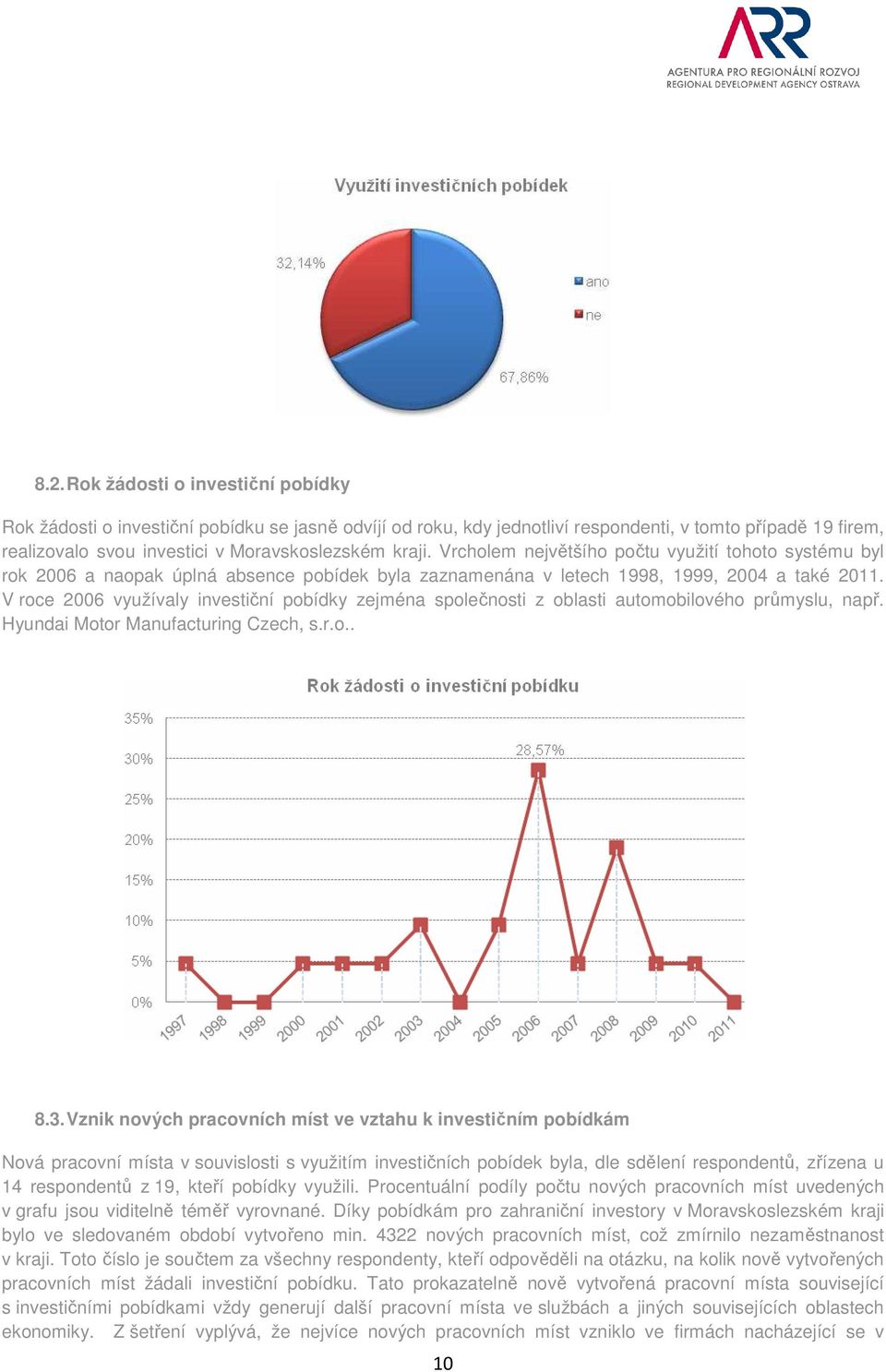 ARR
AGENTURA PRO REGIONÁLNÍ ROZVOJ
REGIONAL DEVELOPMENT AGENCY OSTRAVA

Využití investičních pobídek

32,14%

67,86%

ano

ne

8.2. Rok žádosti o investiční pobídky

Rok žádosti o investiční pobídku se jasně odvíjí od roku, kdy jednotliví respondenti, v tomto případě 19 firem, realizovalo svou investici v Moravskoslezském kraji. Vrcholem největšího počtu využití tohoto systému byl rok 2006 a naopak úplná absence pobídek byla zaznamenána v letech 1998, 1999, 2004 a také 2011. V roce 2006 využívaly investiční pobídky zejména společnosti z oblasti automobilového průmyslu, např. Hyundai Motor Manufacturing Czech, s.r.o..

Rok žádosti o investiční pobídku

35%
30%
25%
20%
15%
10%
5%
0%

28,57%

1997 1998 1999 2000 2001 2002 2003 2004 2005 2006 2007 2008 2009 2010 2011

8.3. Vznik nových pracovních míst ve vztahu k investičním pobídkám

Nová pracovní místa v souvislosti s využitím investičních pobídek byla, dle sdělení respondentů, zřízena u 14 respondentů z 19, kteří pobídky využili. Procentuální podíly počtu nových pracovních míst uvedených v grafu jsou viditelně téměř vyrovnané. Díky pobídkám pro zahraniční investory v Moravskoslezském kraji bylo ve sledovaném období vytvořeno min. 4322 nových pracovních míst, což zmírnilo nezaměstnanost v kraji. Toto číslo je součtem za všechny respondenty, kteří odpověděli na otázku, na kolik nově vytvořených pracovních míst žádali investiční pobídku. Tato prokazatelně nově vytvořená pracovní místa související s investičními pobídkami vždy generují další pracovní místa ve službách a jiných souvisejících oblastech ekonomiky. Z šetření vyplývá, že nejvíce nových pracovních míst vzniklo ve firmách nacházející se v

10